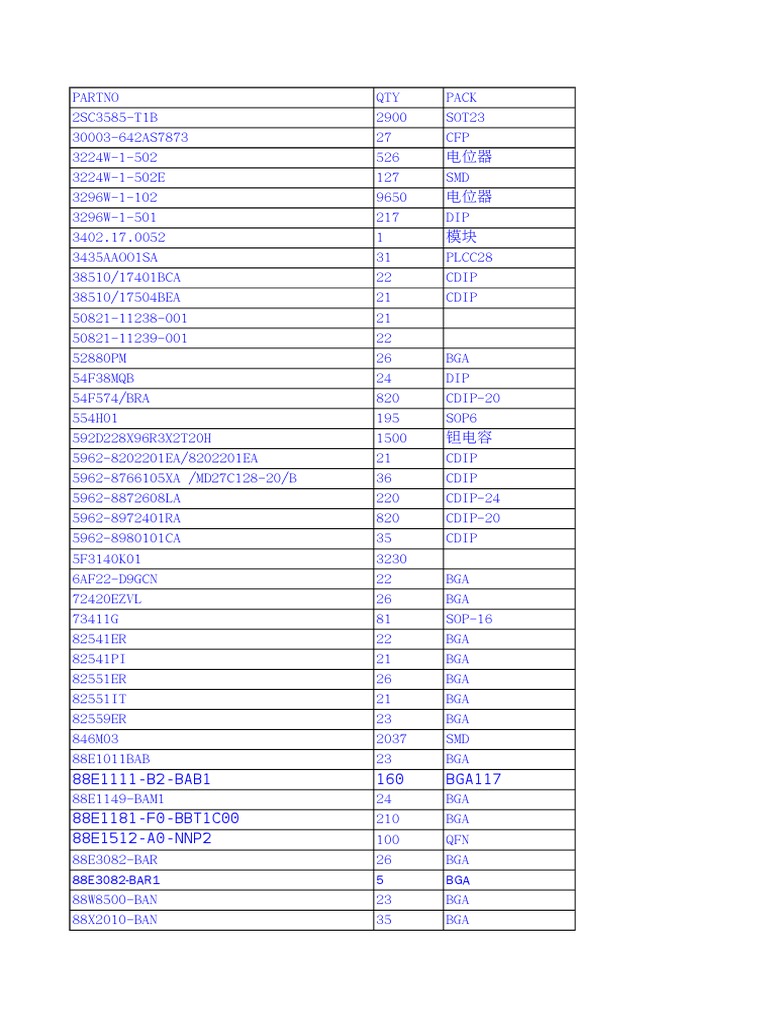 | PARTNO | QTY | PACK |
|---|---|---|
| 2SC3585-T1B | 2900 | SOT23 |
| 30003-642AS7873 | 27 | CFP |
| 3224W-1-502 | 526 | 电位器 |
| 3224W-1-502E | 127 | SMD |
| 3296W-1-102 | 9650 | 电位器 |
| 3296W-1-501 | 217 | DIP |
| 3402.17.0052 | 1 | 模块 |
| 3435AA001SA | 31 | PLCC28 |
| 38510/17401BCA | 22 | CDIP |
| 38510/17504BEA | 21 | CDIP |
| 50821-11238-001 | 21 | |
| 50821-11239-001 | 22 | |
| 52880PM | 26 | BGA |
| 54F38MQB | 24 | DIP |
| 54F574/BRA | 820 | CDIP-20 |
| 554H01 | 195 | SOP6 |
| 592D228X96R3X2T20H | 1500 | 钽电容 |
| 5962-8202201EA/8202201EA | 21 | CDIP |
| 5962-8766105XA /MD27C128-20/B | 36 | CDIP |
| 5962-8872608LA | 220 | CDIP-24 |
| 5962-8972401RA | 820 | CDIP-20 |
| 5962-8980101CA | 35 | CDIP |
| 5F3140K01 | 3230 | |
| 6AF22-D9GCN | 22 | BGA |
| 72420EZVL | 26 | BGA |
| 73411G | 81 | SOP-16 |
| 82541ER | 22 | BGA |
| 82541PI | 21 | BGA |
| 82551ER | 26 | BGA |
| 82551IT | 21 | BGA |
| 82559ER | 23 | BGA |
| 846M03 | 2037 | SMD |
| 88E1011BAB | 23 | BGA |
| 88E1111-B2-BAB1 | 160 | BGA117 |
| 88E1149-BAM1 | 24 | BGA |
| 88E1181-F0-BBT1C00 | 210 | BGA |
| 88E1512-A0-NNP2 | 100 | QFN |
| 88E3082-BAR | 26 | BGA |
| 88E3082-BAR1 | 5 | BGA |
| 88W8500-BAN | 23 | BGA |
| 88X2010-BAN | 35 | BGA |